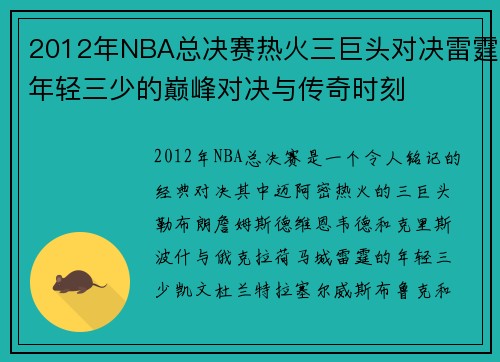 2012年NBA总决赛热火三巨头对决雷霆年轻三少的巅峰对决与传奇时刻

2012年NBA总决赛是一个令人铭记的经典对决其中迈阿密热火的三巨头勒布朗詹姆斯德维恩韦德和克里斯波什与俄克拉荷马城雷霆的年轻三少凯文杜兰特拉塞尔威斯布鲁克和